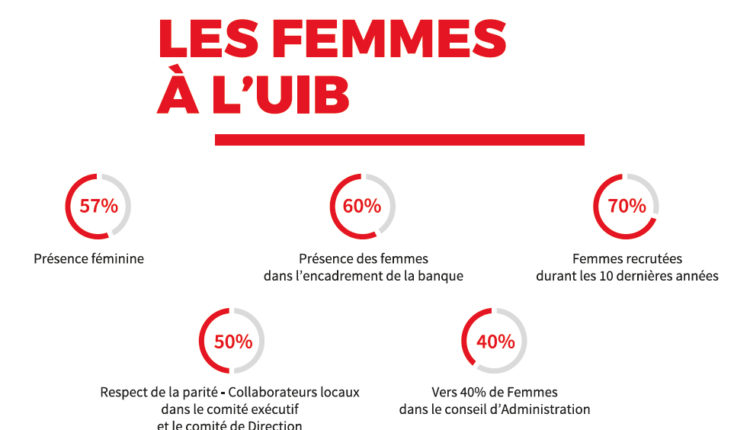 LES FEMMES À L'UIB

57%

Présence féminine

60%

Présence des femmes dans l'encadrement de la banque

70%

Femmes recrutées durant les 10 dernières années

50%

Respect de la parité - Collaborateurs locaux dans le comité exécutif et le comité de Direction

40%

Vers 40% de Femmes dans le conseil d'Administration